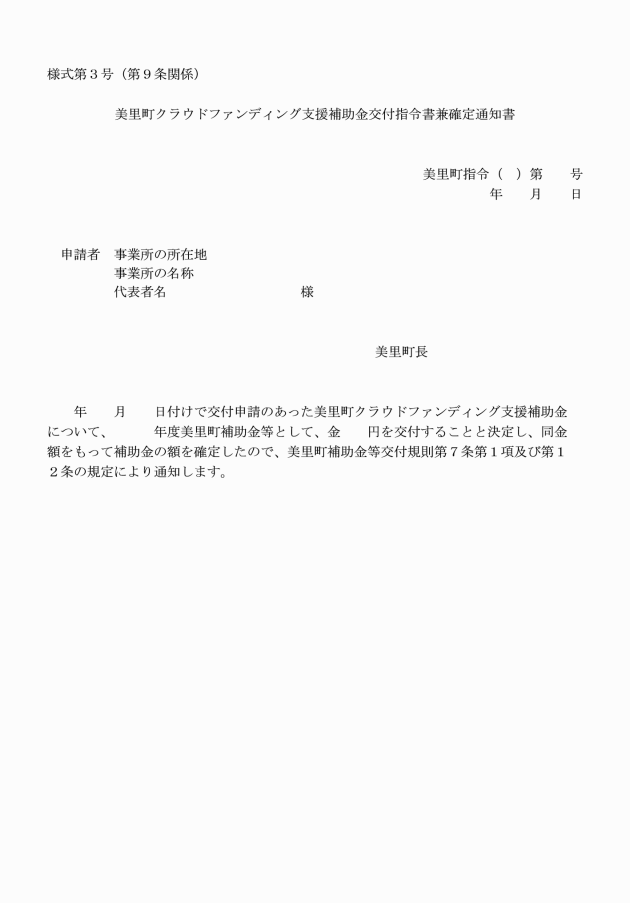 様式第３号（第９条関係）

美里町クラウドファンディング支援補助金交付指令書兼確定通知書

美里町指令（　）第　　号
年　　月　　日

申請者　事業所の所在地
事業所の名称
代表者名　　　　　　　　　　　様

美里町長

年　　月　　日付けで交付申請のあった美里町クラウドファンディング支援補助金について、　　　年度美里町補助金等として、金　　円を交付することと決定し、同金額をもって補助金の額を確定したので、美里町補助金等交付規則第７条第１項及び第１２条の規定により通知します。